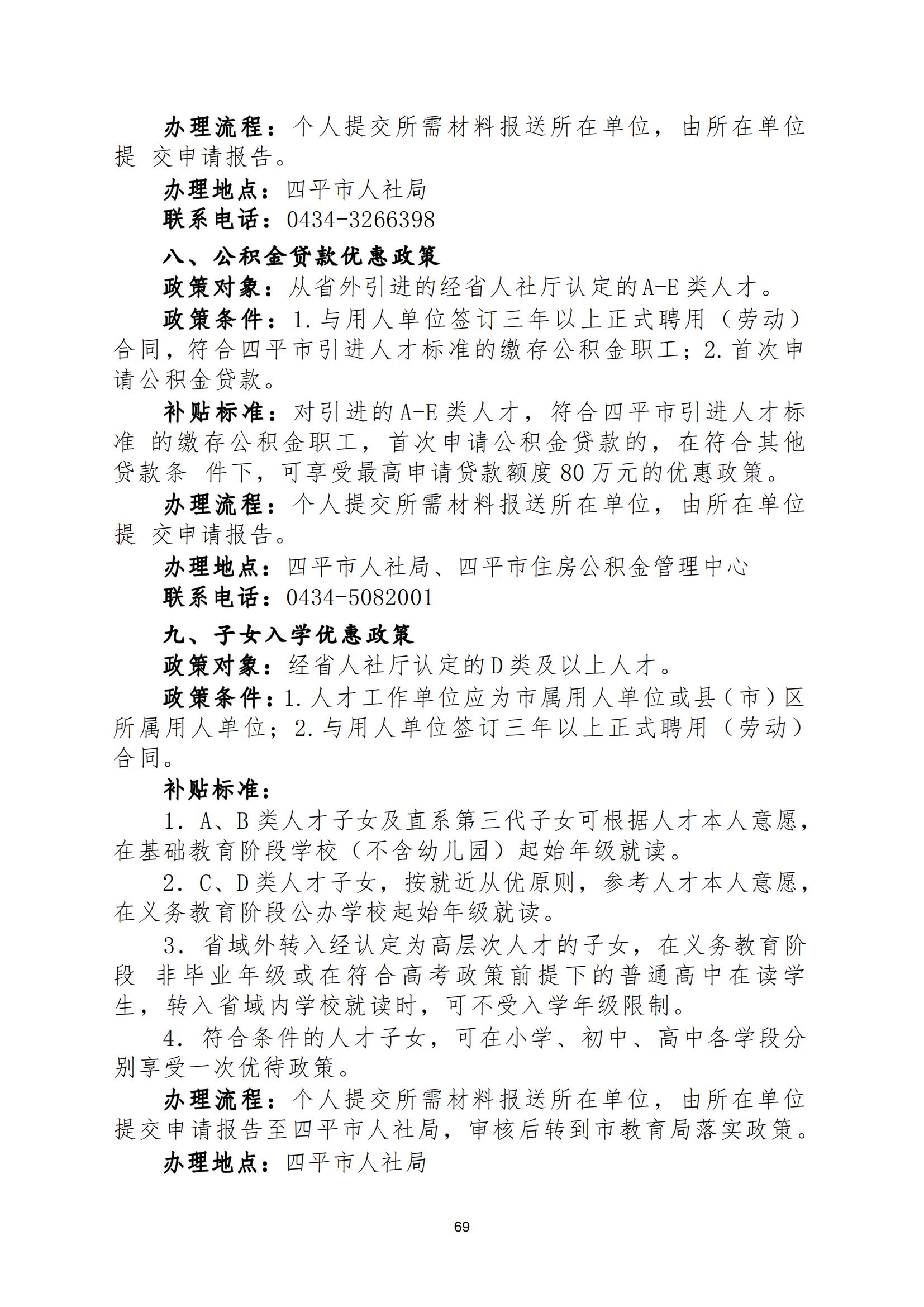 办理流程：个人提交所需材料报送所在单位，由所在单位提 交申请报告。

办理地点：四平市人社局

联系电话：0434-3266398

八、公积金贷款优惠政策

政策对象：从省外引进的经省人社厅认定的A-E类人才。

政策条件：1.与用人单位签订三年以上正式聘用（劳动）合同，符合四平市引进人才标准的缴存公积金职工；2.首次申请公积金贷款。

补贴标准：对引进的A-E类人才，符合四平市引进人才标准 的缴存公积金职工，首次申请公积金贷款的，在符合其他贷款条 件下，可享受最高申请贷款额度80万元的优惠政策。

办理流程：个人提交所需材料报送所在单位，由所在单位提 交申请报告。

办理地点：四平市人社局、四平市住房公积金管理中心

联系电话：0434-5082001

九、子女入学优惠政策

政策对象：经省人社厅认定的D类及以上人才。

政策条件：1.人才工作单位应为市属用人单位或县（市）区所属用人单位；2.与用人单位签订三年以上正式聘用（劳动）合同。

补贴标准：

1. A、B类人才子女及直系第三代子女可根据人才本人意愿，在基础教育阶段学校（不含幼儿园）起始年级就读。

2. C、D类人才子女，按就近从优原则，参考人才本人意愿，在义务教育阶段公办学校起始年级就读。

3. 省域外转入经认定为高层次人才的子女，在义务教育阶段 非毕业年级或在符合高考政策前提下的普通高中在读学生，转入省域内学校就读时，可不受入学年级限制。

4. 符合条件的人才子女，可在小学、初中、高中各学段分别享受一次优待政策。

办理流程：个人提交所需材料报送所在单位，由所在单位提交申请报告至四平市人社局，审核后转到市教育局落实政策。

办理地点：四平市人社局

69